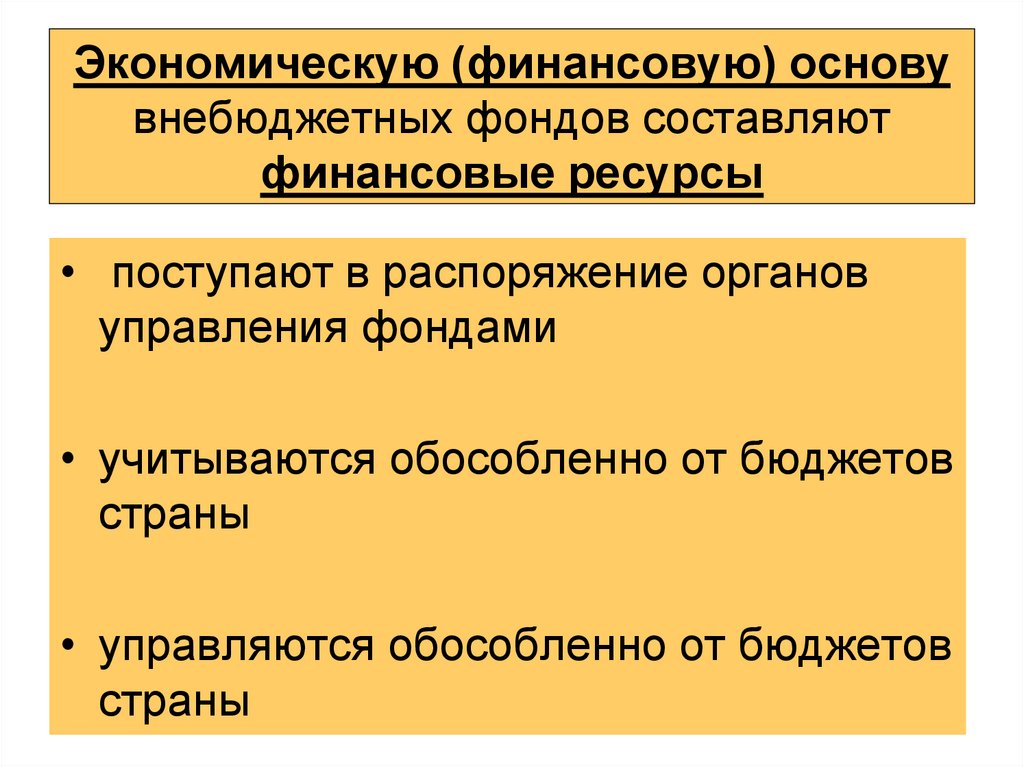 Экономическую (финансовую) основу внебюджетных фондов составляют финансовые ресурсы

• поступают в распоряжение органов управления фондами

• учитываются обособленно от бюджетов страны

• управляются обособленно от бюджетов страны